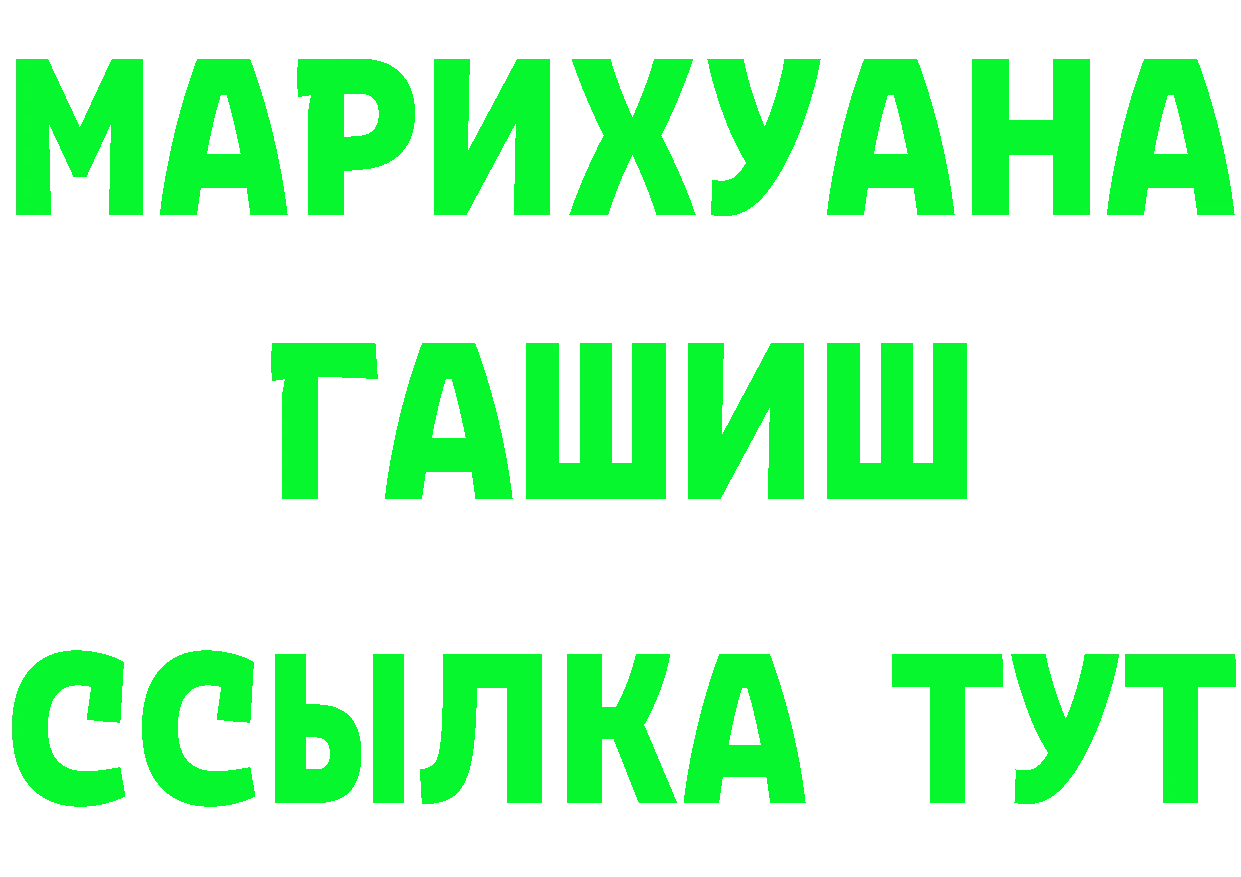 МАРИХУАНА
ГАШИШ
ССЫЛКА ТУТ